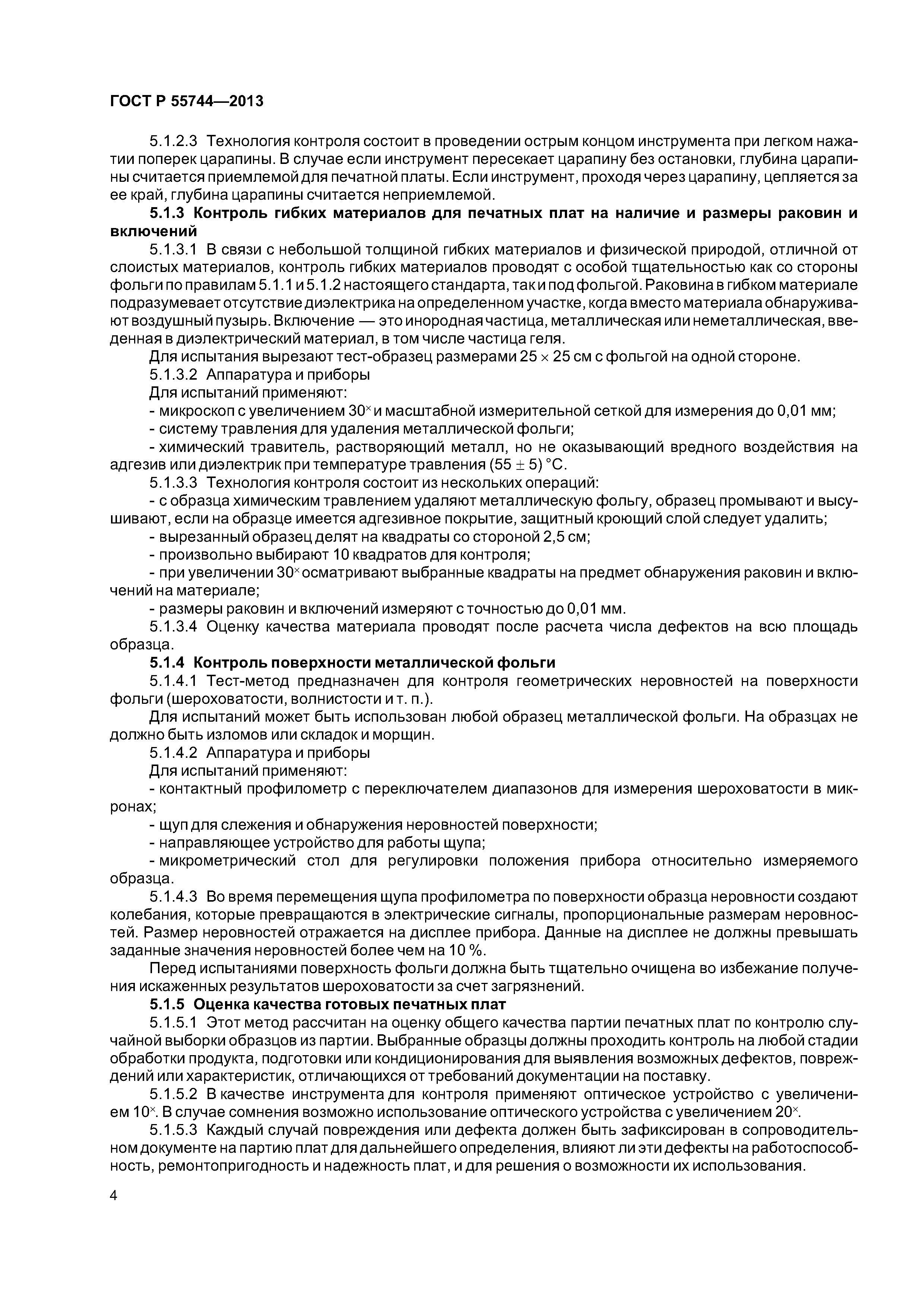 ГОСТ Р 55744—2013

5.1.2.3 Технология контроля состоит в проведении острым концом инструмента при легком нажатии поперек царапины. В случае если инструмент пересекает царапину без остановки, глубина царапины считается приемлемой для печатной платы. Если инструмент, проходя через царапину, цепляется за ее край, глубина царапины считается неприемлемой.

**5.1.3 Контроль гибких материалов для печатных плат на наличие и размеры раковин и включений**

5.1.3.1 В связи с небольшой толщиной гибких материалов и физической природой, отличной от слоистых материалов, контроль гибких материалов проводят с особой тщательностью как со стороны фольги по правилам 5.1.1 и 5.1.2 настоящего стандарта, так и под фольгой. Раковина в гибком материале подразумевает отсутствие диэлектрика на определенном участке, когда вместо материала обнаруживают воздушный пузырь. Включение — это инородная частица, металлическая или неметаллическая, введенная в диэлектрический материал, в том числе частица геля.

Для испытания вырезают тест-образец размерами $25 \times 25$ см с фольгой на одной стороне.

5.1.3.2 Аппаратура и приборы

Для испытаний применяют:

- микроскоп с увеличением $30^{\times}$ и масштабной измерительной сеткой для измерения до 0,01 мм;

- систему травления для удаления металлической фольги;

- химический травитель, растворяющий металл, но не оказывающий вредного воздействия на адгезив или диэлектрик при температуре травления $(55 \pm 5)$ °С.

5.1.3.3 Технология контроля состоит из нескольких операций:

- с образца химическим травлением удаляют металлическую фольгу, образец промывают и высушивают, если на образце имеется адгезивное покрытие, защитный кроющий слой следует удалить;

- вырезанный образец делят на квадраты со стороной 2,5 см;

- произвольно выбирают 10 квадратов для контроля;

- при увеличении $30^{\times}$ осматривают выбранные квадраты на предмет обнаружения раковин и включений на материале;

- размеры раковин и включений измеряют с точностью до 0,01 мм.

5.1.3.4 Оценку качества материала проводят после расчета числа дефектов на всю площадь образца.

**5.1.4 Контроль поверхности металлической фольги**

5.1.4.1 Тест-метод предназначен для контроля геометрических неровностей на поверхности фольги (шероховатости, волнистости и т. п.).

Для испытаний может быть использован любой образец металлической фольги. На образцах не должно быть изломов или складок и морщин.

5.1.4.2 Аппаратура и приборы

Для испытаний применяют:

- контактный профилометр с переключателем диапазонов для измерения шероховатости в микронах;

- щуп для слежения и обнаружения неровностей поверхности;

- направляющее устройство для работы щупа;

- микрометрический стол для регулировки положения прибора относительно измеряемого образца.

5.1.4.3 Во время перемещения щупа профилометра по поверхности образца неровности создают колебания, которые превращаются в электрические сигналы, пропорциональные размерам неровностей. Размер неровностей отражается на дисплее прибора. Данные на дисплее не должны превышать заданные значения неровностей более чем на 10 %.

Перед испытаниями поверхность фольги должна быть тщательно очищена во избежание получения искаженных результатов шероховатости за счет загрязнений.

**5.1.5 Оценка качества готовых печатных плат**

5.1.5.1 Этот метод рассчитан на оценку общего качества партии печатных плат по контролю случайной выборки образцов из партии. Выбранные образцы должны проходить контроль на любой стадии обработки продукта, подготовки или кондиционирования для выявления возможных дефектов, повреждений или характеристик, отличающихся от требований документации на поставку.

5.1.5.2 В качестве инструмента для контроля применяют оптическое устройство с увеличением $10^{\times}$. В случае сомнения возможно использование оптического устройства с увеличением $20^{\times}$.

5.1.5.3 Каждый случай повреждения или дефекта должен быть зафиксирован в сопроводительном документе на партию плат для дальнейшего определения, влияют ли эти дефекты на работоспособность, ремонтопригодность и надежность плат, и для решения о возможности их использования.

4